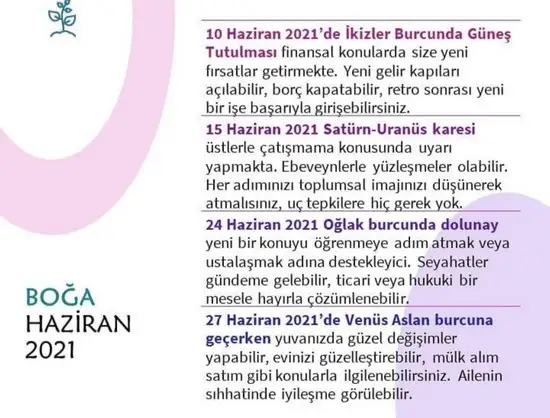 10 Haziran 2021'de İkizler Burcunda Güneş Tutulması finansal konularda size yeni fırsatlar getirmekte. Yeni gelir kapıları açılabilir, borç kapatabilir, retro sonrası yeni bir işe başarıyla girişebilirsiniz.

15 Haziran 2021 Satürn-Uranüs karesi üstlerle çatışmama konusunda uyarı yapmakta. Ebeveynlerle yüzleşmeler olabilir. Her adımınızı toplumsal imajınızı düşünerek atmalısınız, uç tepkilere hiç gerek yok.

24 Haziran 2021 Oğlak burcunda dolunay yeni bir konuyu öğrenmeye adım atmak veya ustalaşmak adına destekleyici. Seyahatler gündeme gelebilir, ticari veya hukuki bir mesele hayırla çözümlenebilir.

27 Haziran 2021'de Venüs Aslan burcuna geçerken yuvanızda güzel değişimler yapabilir, evinizi güzelleştirebilir, mülk alım satım gibi konularla ilgilenebilirsiniz. Ailenin sıhhatinde iyileşme görülebilir.

BOĞA
HAZİRAN
2021